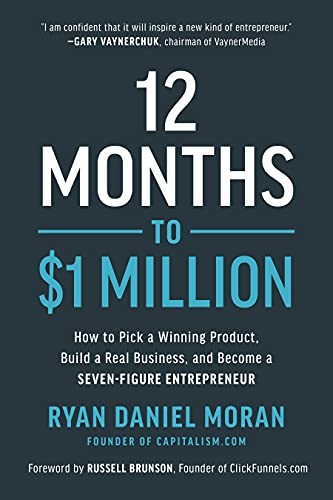 "I am confident that it will inspire a new kind of entrepreneur."
—GARY VAYNERCHUK, chairman of VaynerMedia

12 MONTHS TO $1 MILLION

How to Pick a Winning Product, Build a Real Business, and Become a SEVEN-FIGURE ENTREPRENEUR

RYAN DANIEL MORAN
FOUNDER OF CAPITALISM.COM

Foreword by RUSSELL BRUNSON, Founder of ClickFunnels.com